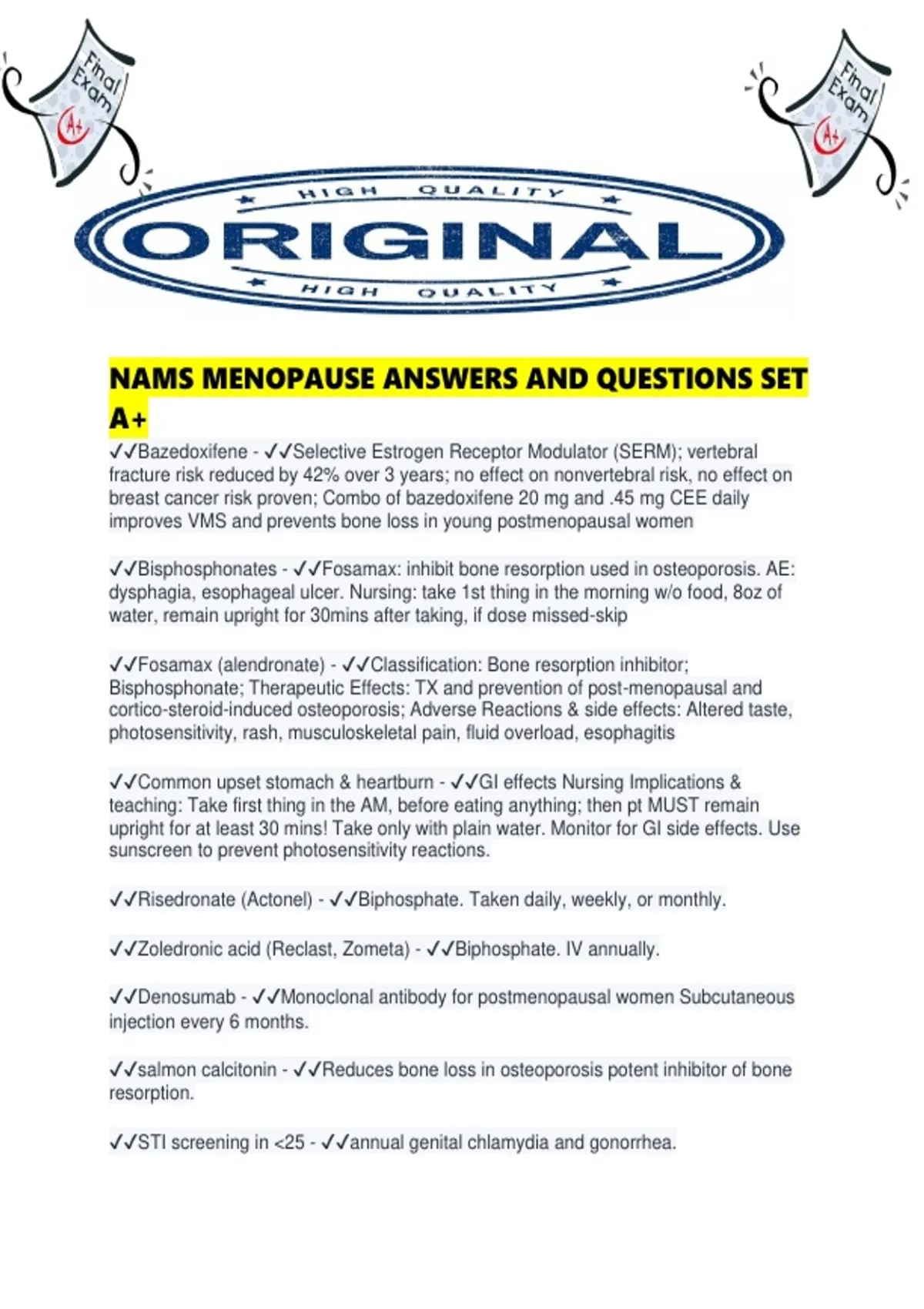 Final Exam

A+

Final Exam

A+

HIGH QUALITY

ORIGINAL

HIGH QUALITY

NAMS MENOPAUSE ANSWERS AND QUESTIONS SET A+

✓✓Bazedoxifene - ✓✓Selective Estrogen Receptor Modulator (SERM); vertebral fracture risk reduced by 42% over 3 years; no effect on nonvertebral risk, no effect on breast cancer risk proven; Combo of bazedoxifene 20 mg and .45 mg CEE daily improves VMS and prevents bone loss in young postmenopausal women

✓✓Bisphosphonates - ✓✓Fosamax: inhibit bone resorption used in osteoporosis. AE: dysphagia, esophageal ulcer. Nursing: take 1st thing in the morning w/o food, 8oz of water, remain upright for 30mins after taking, if dose missed-skip

✓✓Fosamax (alendronate) - ✓✓Classification: Bone resorption inhibitor; Bisphosphonate; Therapeutic Effects: TX and prevention of post-menopausal and cortico-steroid-induced osteoporosis; Adverse Reactions & side effects: Altered taste, photosensitivity, rash, musculoskeletal pain, fluid overload, esophagitis

✓✓Common upset stomach & heartburn - ✓✓GI effects Nursing Implications & teaching: Take first thing in the AM, before eating anything; then pt MUST remain upright for at least 30 mins! Take only with plain water. Monitor for GI side effects. Use sunscreen to prevent photosensitivity reactions.

✓✓Risedronate (Actonel) - ✓✓Biphosphate. Taken daily, weekly, or monthly.

✓✓Zoledronic acid (Reclast, Zometa) - ✓✓Biphosphate. IV annually.

✓✓Denosumab - ✓✓Monoclonal antibody for postmenopausal women Subcutaneous injection every 6 months.

✓✓salmon calcitonin - ✓✓Reduces bone loss in osteoporosis potent inhibitor of bone resorption.

✓✓STI screening in <25 - ✓✓annual genital chlamydia and gonorrhea.